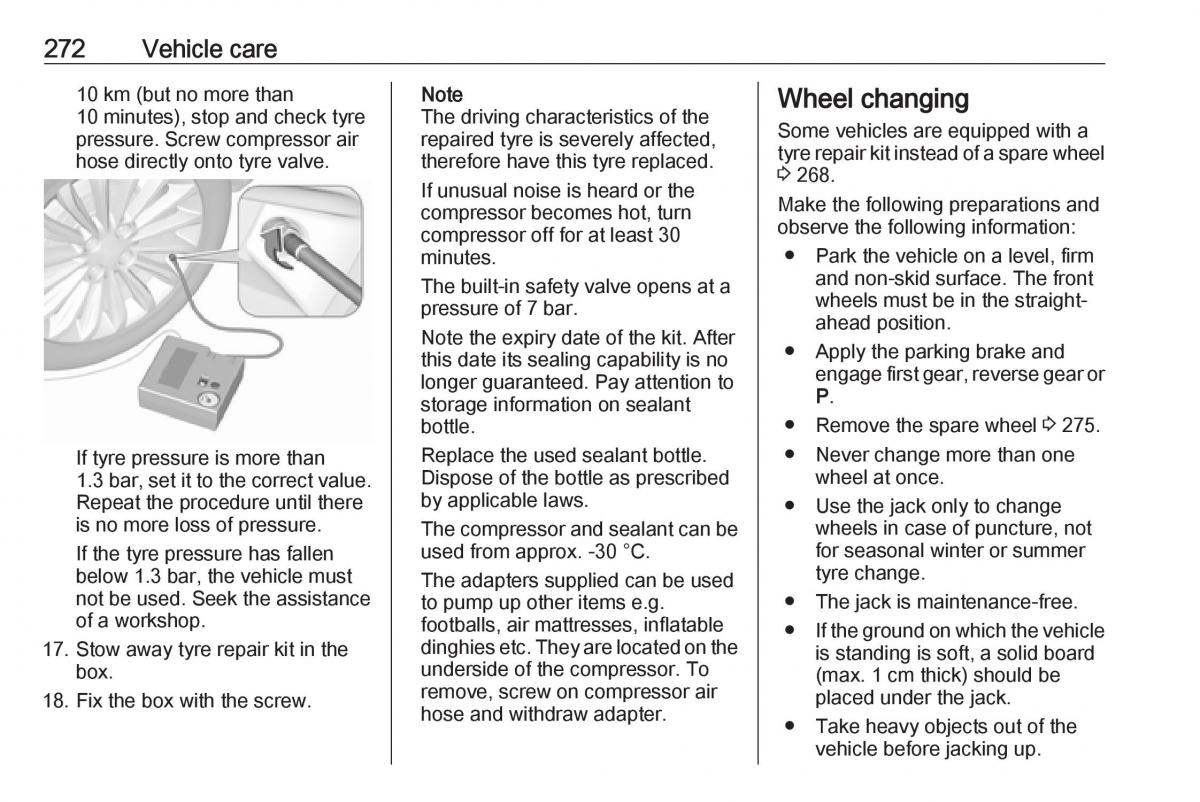 272 Vehicle care

10 km (but no more than 10 minutes), stop and check tyre pressure. Screw compressor air hose directly onto tyre valve.

If tyre pressure is more than 1.3 bar, set it to the correct value. Repeat the procedure until there is no more loss of pressure.

If the tyre pressure has fallen below 1.3 bar, the vehicle must not be used. Seek the assistance of a workshop.

17. Stow away tyre repair kit in the box.

18. Fix the box with the screw.

Note
The driving characteristics of the repaired tyre is severely affected, therefore have this tyre replaced.

If unusual noise is heard or the compressor becomes hot, turn compressor off for at least 30 minutes.

The built-in safety valve opens at a pressure of 7 bar.

Note the expiry date of the kit. After this date its sealing capability is no longer guaranteed. Pay attention to storage information on sealant bottle.

Replace the used sealant bottle. Dispose of the bottle as prescribed by applicable laws.

The compressor and sealant can be used from approx. -30 °C.

The adapters supplied can be used to pump up other items e.g. footballs, air mattresses, inflatable dinghies etc. They are located on the underside of the compressor. To remove, screw on compressor air hose and withdraw adapter.

Wheel changing

Some vehicles are equipped with a tyre repair kit instead of a spare wheel ⇨ 268.

Make the following preparations and observe the following information:

● Park the vehicle on a level, firm and non-skid surface. The front wheels must be in the straight-ahead position.

● Apply the parking brake and engage first gear, reverse gear or P.

● Remove the spare wheel ⇨ 275.

● Never change more than one wheel at once.

● Use the jack only to change wheels in case of puncture, not for seasonal winter or summer tyre change.

● The jack is maintenance-free.

● If the ground on which the vehicle is standing is soft, a solid board (max. 1 cm thick) should be placed under the jack.

● Take heavy objects out of the vehicle before jacking up.